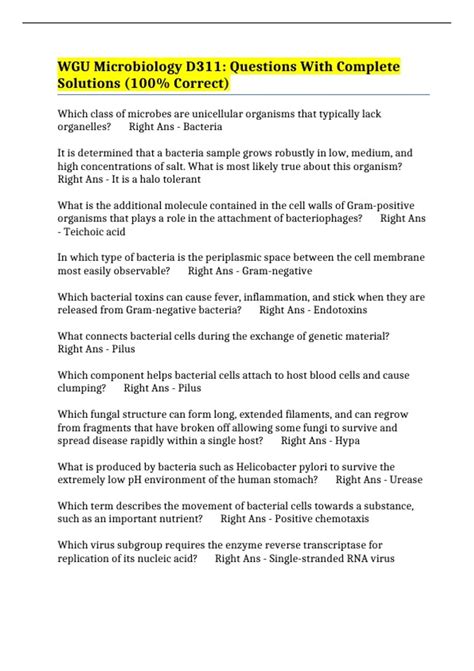 WGU Microbiology D311: Questions With Complete Solutions (100% Correct)

Which class of microbes are unicellular organisms that typically lack organelles? Right Ans - Bacteria

It is determined that a bacteria sample grows robustly in low, medium, and high concentrations of salt. What is most likely true about this organism? Right Ans - It is a halo tolerant

What is the additional molecule contained in the cell walls of Gram-positive organisms that plays a role in the attachment of bacteriophages? Right Ans - Teichoic acid

In which type of bacteria is the periplasmic space between the cell membrane most easily observable? Right Ans - Gram-negative

Which bacterial toxins can cause fever, inflammation, and stick when they are released from Gram-negative bacteria? Right Ans - Endotoxins

What connects bacterial cells during the exchange of genetic material? Right Ans - Pilus

Which component helps bacterial cells attach to host blood cells and cause clumping? Right Ans - Pilus

Which fungal structure can form long, extended filaments, and can regrow from fragments that have broken off allowing some fungi to survive and spread disease rapidly within a single host? Right Ans - Hypa

What is produced by bacteria such as Helicobacter pylori to survive the extremely low pH environment of the human stomach? Right Ans - Urease

Which term describes the movement of bacterial cells towards a substance, such as an important nutrient? Right Ans - Positive chemotaxis

Which virus subgroup requires the enzyme reverse transcriptase for replication of its nucleic acid? Right Ans - Single-stranded RNA virus